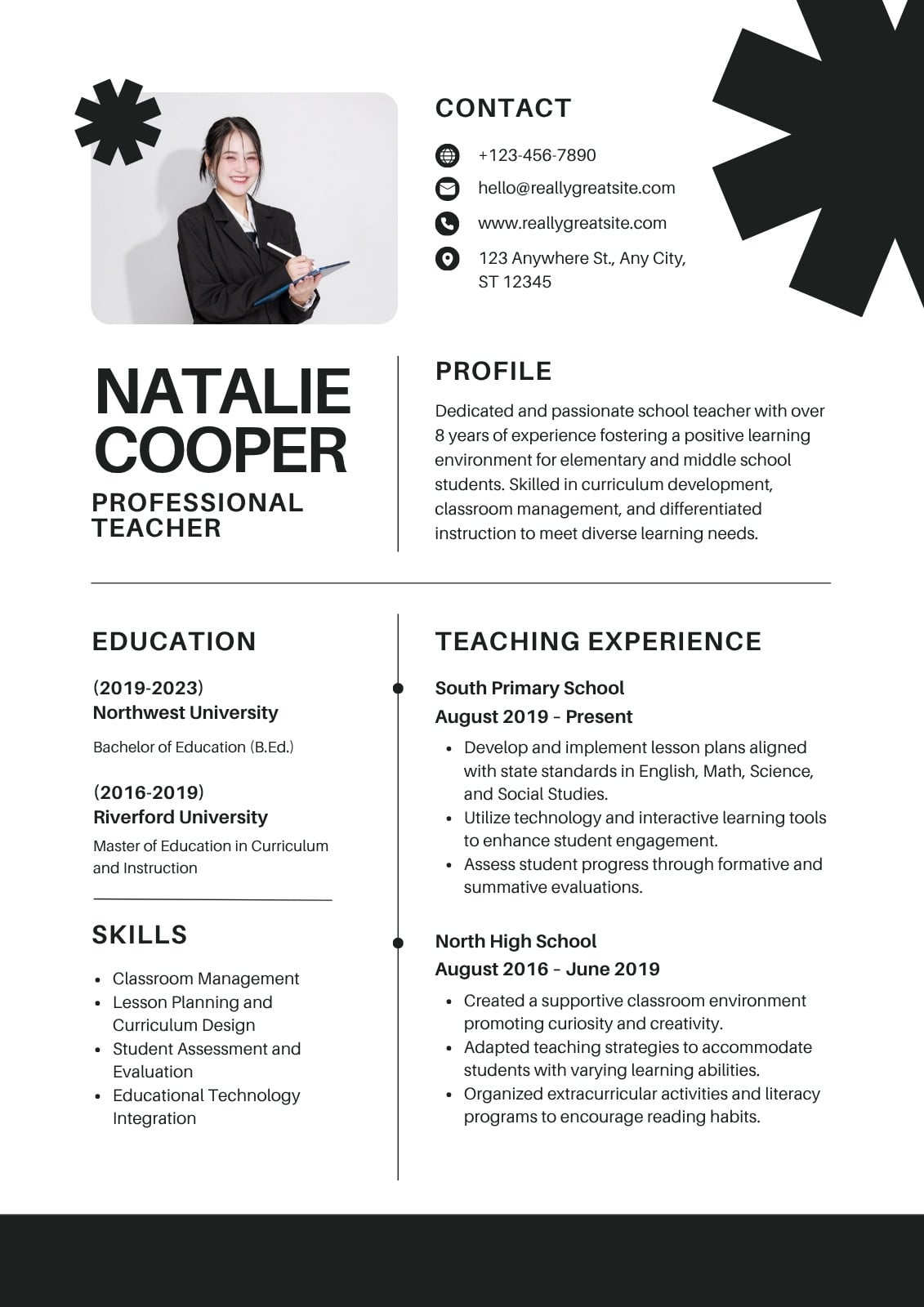 CONTACT

+123-456-7890

hello@reallygreatsite.com

www.reallygreatsite.com

123 Anywhere St., Any City, ST 12345

NATALIE COOPER

PROFESSIONAL TEACHER

PROFILE

Dedicated and passionate school teacher with over 8 years of experience fostering a positive learning environment for elementary and middle school students. Skilled in curriculum development, classroom management, and differentiated instruction to meet diverse learning needs.

EDUCATION

(2019-2023)
Northwest University

Bachelor of Education (B.Ed.)

(2016-2019)
Riverford University

Master of Education in Curriculum and Instruction

SKILLS

- Classroom Management
- Lesson Planning and Curriculum Design
- Student Assessment and Evaluation
- Educational Technology Integration

TEACHING EXPERIENCE

South Primary School
August 2019 – Present

- Develop and implement lesson plans aligned with state standards in English, Math, Science, and Social Studies.
- Utilize technology and interactive learning tools to enhance student engagement.
- Assess student progress through formative and summative evaluations.

North High School
August 2016 – June 2019

- Created a supportive classroom environment promoting curiosity and creativity.
- Adapted teaching strategies to accommodate students with varying learning abilities.
- Organized extracurricular activities and literacy programs to encourage reading habits.